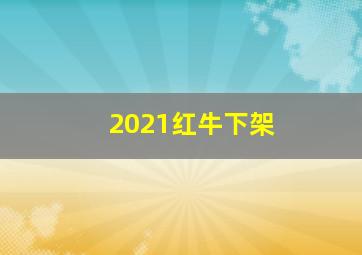 2021红牛下架